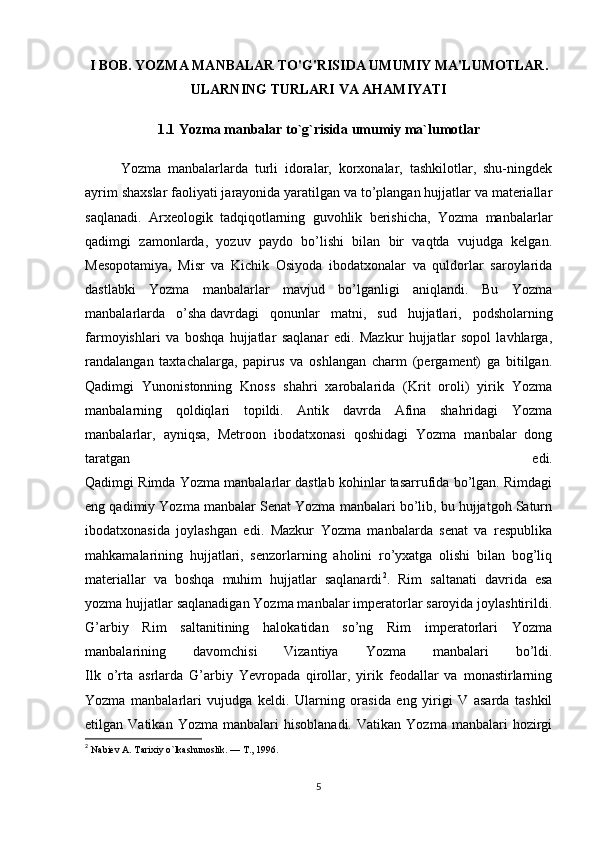 I BOB. YOZMA MANBALAR TO'G'RISIDA UMUMIY MA'LUMOTLAR. ULARNING TURLARI VA AHAMIYATI

1.1 Yozma manbalar to`g`risida umumiy ma`lumotlar

Yozma manbalarlarda turli idoralar, korxonalar, tashkilotlar, shu-ningdek ayrim shaxslar faoliyati jarayonida yaratilgan va to’plangan hujjatlar va materiallar saqlanadi. Arxeologik tadqiqotlarning guvohlik berishicha, Yozma manbalarlar qadimgi zamonlarda, yozuv paydo bo’lishi bilan bir vaqtda vujudga kelgan. Mesopotamiya, Misr va Kichik Osiyoda ibodatxonalar va quldorlar saroylarida dastlabki Yozma manbalarlar mavjud bo’lganligi aniqlandi. Bu Yozma manbalarlarda o’sha davrdagi qonunlar matni, sud hujjatlari, podsholarning farmoyishlari va boshqa hujjatlar saqlanar edi. Mazkur hujjatlar sopol lavhlarga, randalangan taxtachalarga, papirus va oshlangan charm (pergament) ga bitilgan. Qadimgi Yunonistonning Knoss shahri xarobalarida (Krit oroli) yirik Yozma manbalarning qoldiqlari topildi. Antik davrda Afina shahridagi Yozma manbalarlar, ayniqsa, Metroon ibodatxonasi qoshidagi Yozma manbalar dong taratgan edi.
Qadimgi Rimda Yozma manbalarlar dastlab kohinlar tasarrufida bo’lgan. Rimdagi eng qadimiy Yozma manbalar Senat Yozma manbalari bo’lib, bu hujjatgoh Saturn ibodatxonasida joylashgan edi. Mazkur Yozma manbalarda senat va respublika mahkamalarining hujjatlari, senzorlarning aholini ro’yxatga olishi bilan bog’liq materiallar va boshqa muhim hujjatlar saqlanardi$^2$. Rim saltanati davrida esa yozma hujjatlar saqlanadigan Yozma manbalar imperatorlar saroyida joylashtirildi. G’arbiy Rim saltanitining halokatidan so’ng Rim imperatorlari Yozma manbalarining davomchisi Vizantiya Yozma manbalari bo’ldi.
Ilk o’rta asrlarda G’arbiy Yevropada qirollar, yirik feodallar va monastirlarning Yozma manbalarlari vujudga keldi. Ularning orasida eng yirigi V asarda tashkil etilgan Vatikan Yozma manbalari hisoblanadi. Vatikan Yozma manbalari hozirgi

$^2$ Nabiev A. Tarixiy o`lkashunoslik. — T., 1996.

5